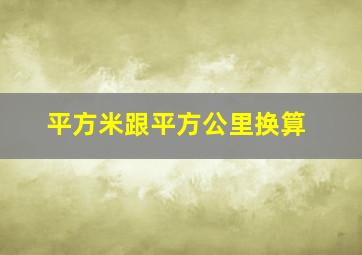 平方米跟平方公里换算